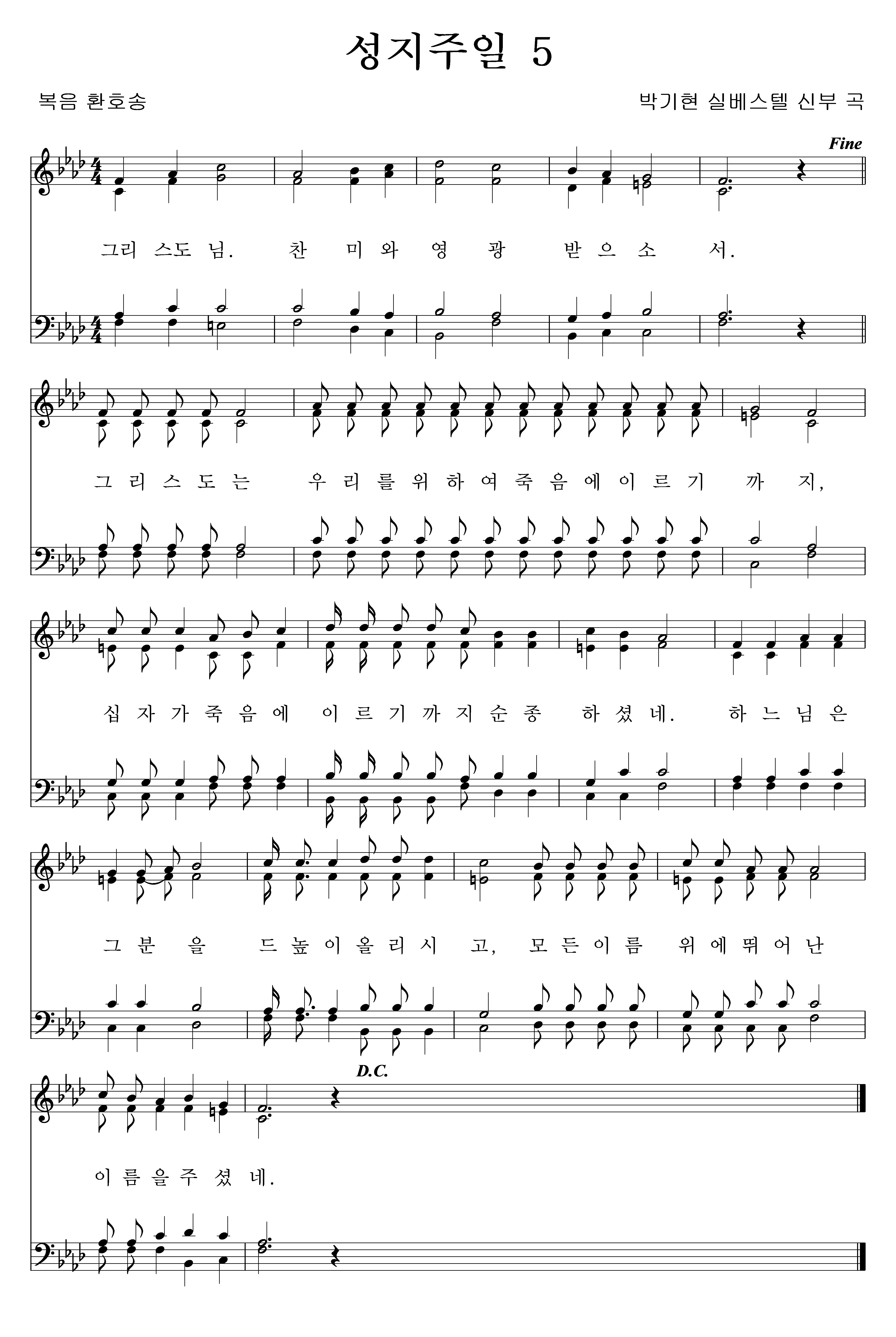 성지주일 5

복음 환호송

박기현 실베스텔 신부 곡

Fine

그리 스도 님. 찬 미 와 영 광 받 으 소 서.

그 리 스 도 는 우 리 를 위 하 여 죽 음 에 이 르 기 까 지,

십 자 가 죽 음 에 이 르 기 까 지 순 종 하 셨 네. 하 느 님 은

그 분 을 드 높 이 올 리 시 고, 모 든 이 름 위 에 뛰 어 난

D.C.

이 름 을 주 셨 네.